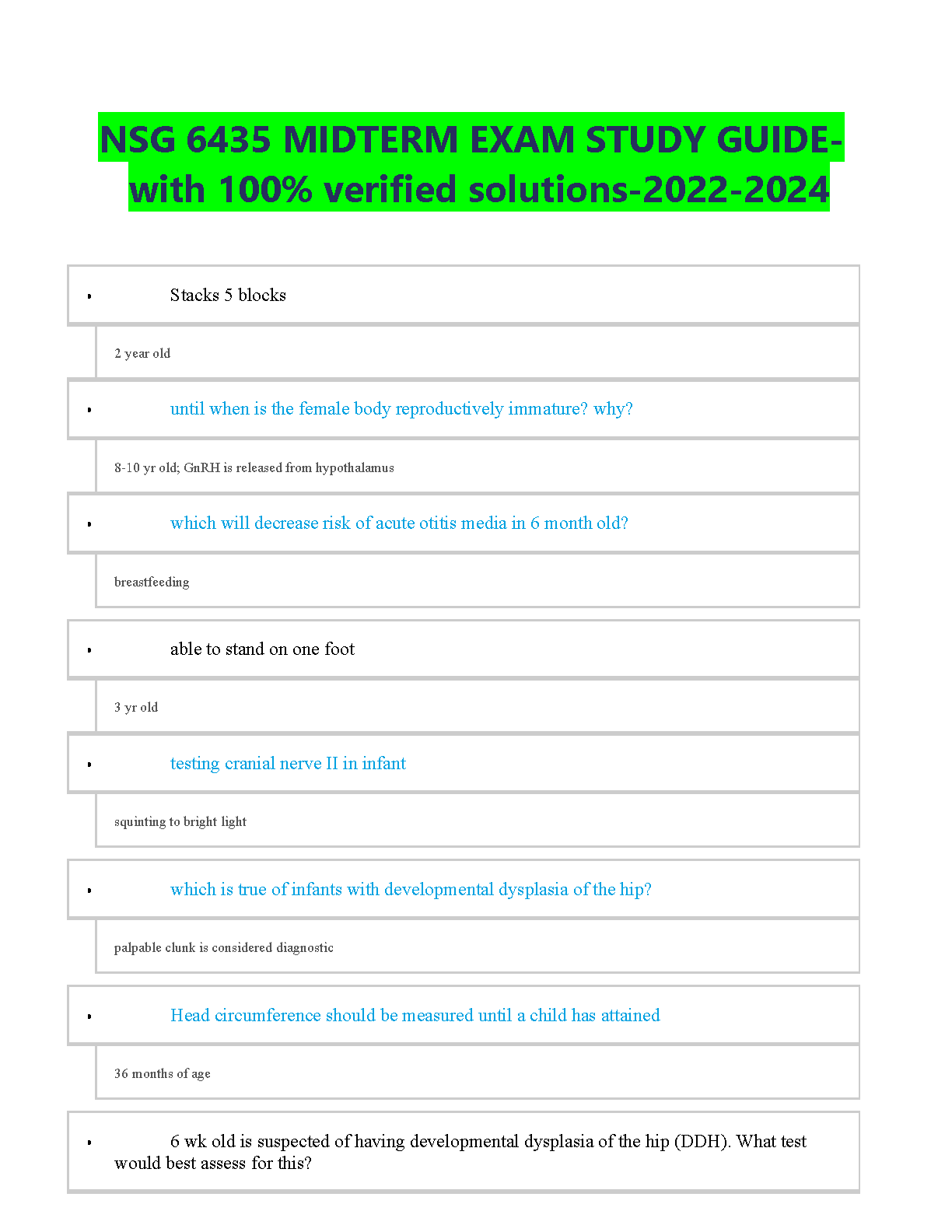 NSG 6435 MIDTERM EXAM STUDY GUIDE-with 100% verified solutions-2022-2024

• Stacks 5 blocks

2 year old

• until when is the female body reproductively immature? why?

8-10 yr old; GnRH is released from hypothalamus

• which will decrease risk of acute otitis media in 6 month old?

breastfeeding

• able to stand on one foot

3 yr old

• testing cranial nerve II in infant

squinting to bright light

• which is true of infants with developmental dysplasia of the hip?

palpable clunk is considered diagnostic

• Head circumference should be measured until a child has attained

36 months of age

• 6 wk old is suspected of having developmental dysplasia of the hip (DDH). What test would best assess for this?